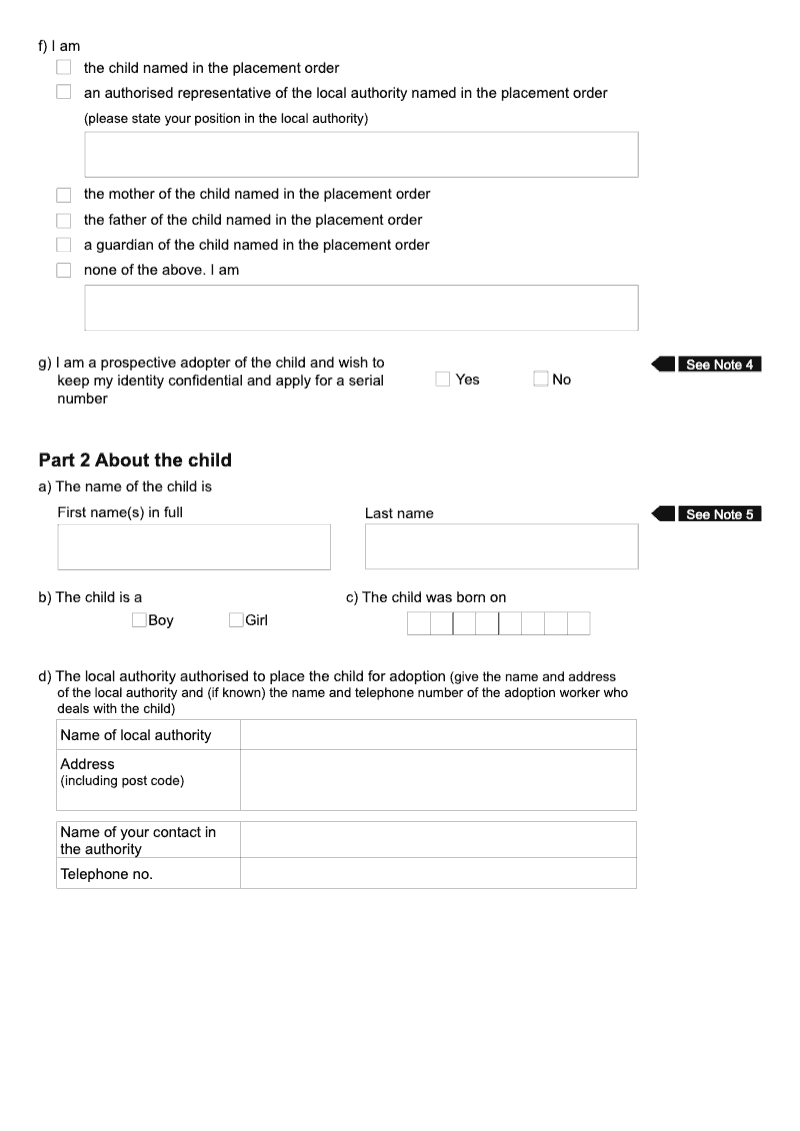 f) I am

the child named in the placement order

an authorised representative of the local authority named in the placement order

(please state your position in the local authority)

the mother of the child named in the placement order

the father of the child named in the placement order

a guardian of the child named in the placement order

none of the above. I am

g) I am a prospective adopter of the child and wish to keep my identity confidential and apply for a serial number

Yes No

See Note 4

Part 2 About the child

a) The name of the child is

First name(s) in full

Last name

See Note 5

b) The child is a

Boy Girl

c) The child was born on

d) The local authority authorised to place the child for adoption (give the name and address of the local authority and (if known) the name and telephone number of the adoption worker who deals with the child)

| Name of local authority | |
|---|---|
| Address (including post code) | |

| Name of your contact in the authority | |
|---|---|
| Telephone no. | |